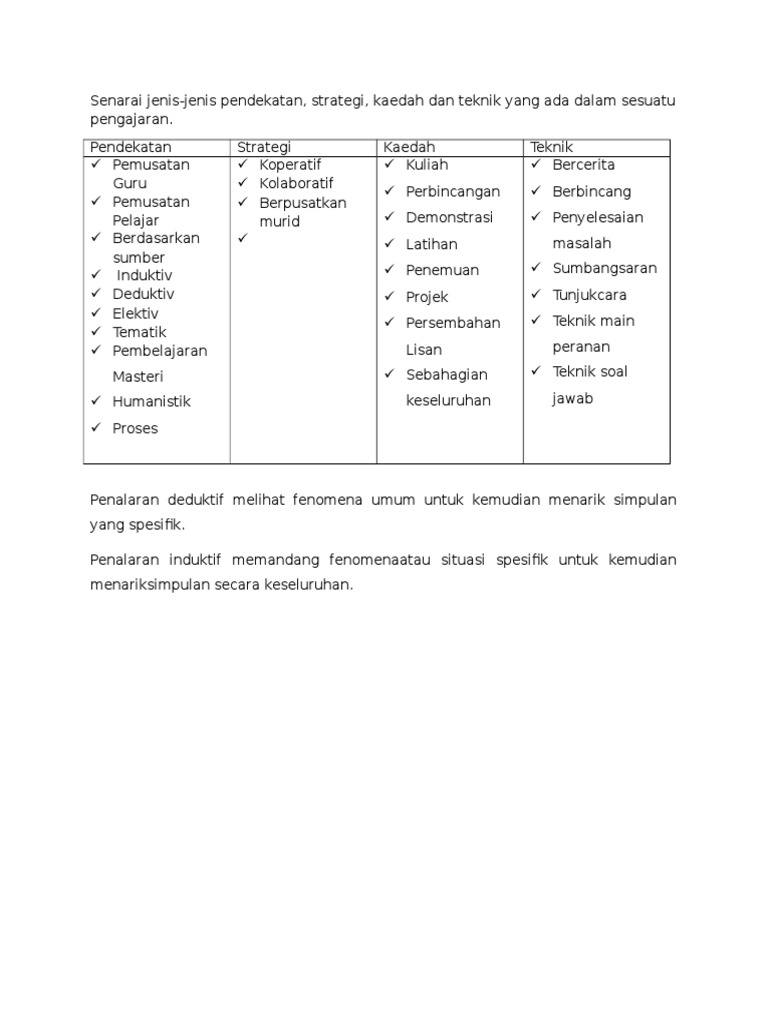 Senarai jenis-jenis pendekatan, strategi, kaedah dan teknik yang ada dalam sesuatu pengajaran.

| Pendekatan | Strategi | Kaedah | Teknik |
|---|---|---|---|
| ✓ Pemusatan Guru<br>✓ Pemusatan Pelajar<br>✓ Berdasarkan sumber<br>✓ Induktiv<br>✓ Deduktiv<br>✓ Elektiv<br>✓ Tematik<br>✓ Pembelajaran Masteri<br>✓ Humanistik<br>✓ Proses | ✓ Koperatif<br>✓ Kolaboratif<br>✓ Berpusatkan murid<br>✓ | ✓ Kuliah<br>✓ Perbincangan<br>✓ Demonstrasi<br>✓ Latihan<br>✓ Penemuan<br>✓ Projek<br>✓ Persembahan Lisan<br>✓ Sebahagian keseluruhan | ✓ Bercerita<br>✓ Berbincang<br>✓ Penyelesaian masalah<br>✓ Sumbangsaran<br>✓ Tunjukcara<br>✓ Teknik main peranan<br>✓ Teknik soal jawab |

Penalaran deduktif melihat fenomena umum untuk kemudian menarik simpulan yang spesifik.

Penalaran induktif memandang fenomenaatau situasi spesifik untuk kemudian menariksimpulan secara keseluruhan.